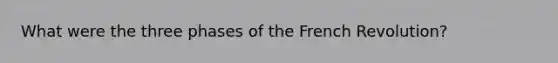 What were the three phases of the French Revolution?